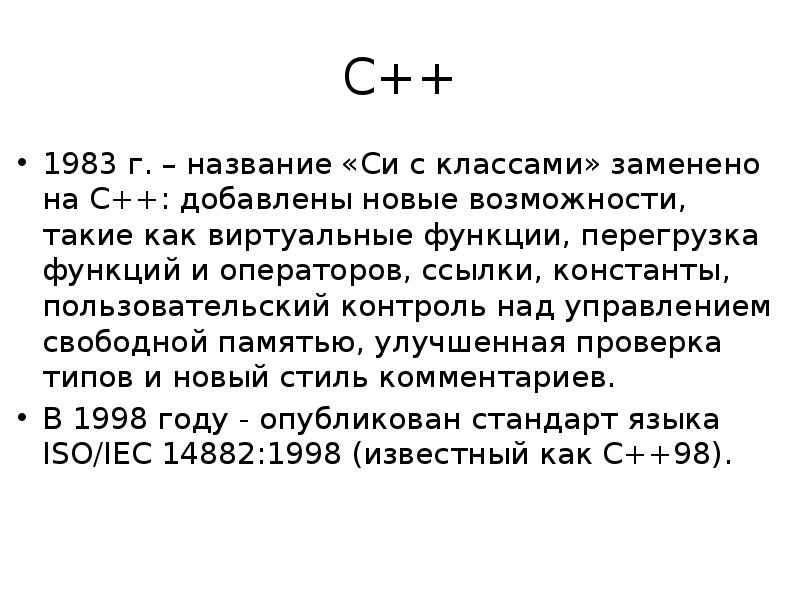 C++

• 1983 г. – название «Си с классами» заменено на C++: добавлены новые возможности, такие как виртуальные функции, перегрузка функций и операторов, ссылки, константы, пользовательский контроль над управлением свободной памятью, улучшенная проверка типов и новый стиль комментариев.
• В 1998 году - опубликован стандарт языка ISO/IEC 14882:1998 (известный как C++98).